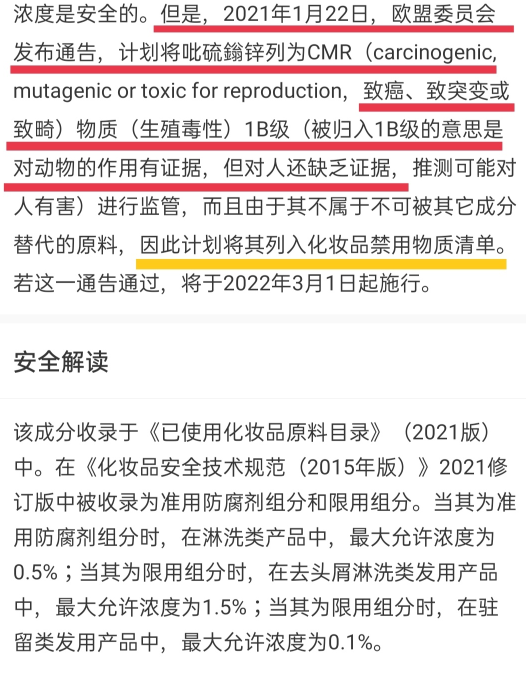 浓度是安全的。但是，2021年1月22日，欧盟委员会发布通告，计划将吡硫鎓锌列为CMR（carcinogenic, mutagenic or toxic for reproduction，致癌、致突变或致畸）物质（生殖毒性）1B级（被归入1B级的意思是对动物的作用有证据，但对人还缺乏证据，推测可能对人有害）进行监管，而且由于其不属于不可被其它成分替代的原料，因此计划将其列入化妆品禁用物质清单。若这一通告通过，将于2022年3月1日起施行。

安全解读

该成分收录于《已使用化妆品原料目录》（2021版）中。在《化妆品安全技术规范（2015年版）》2021修订版中被收录为准用防腐剂组分和限用组分。当其为准用防腐剂组分时，在淋洗类产品中，最大允许浓度为0.5%；当其为限用组分时，在去头屑淋洗类发用产品中，最大允许浓度为1.5%；当其为限用组分时，在驻留类发用产品中，最大允许浓度为0.1%。